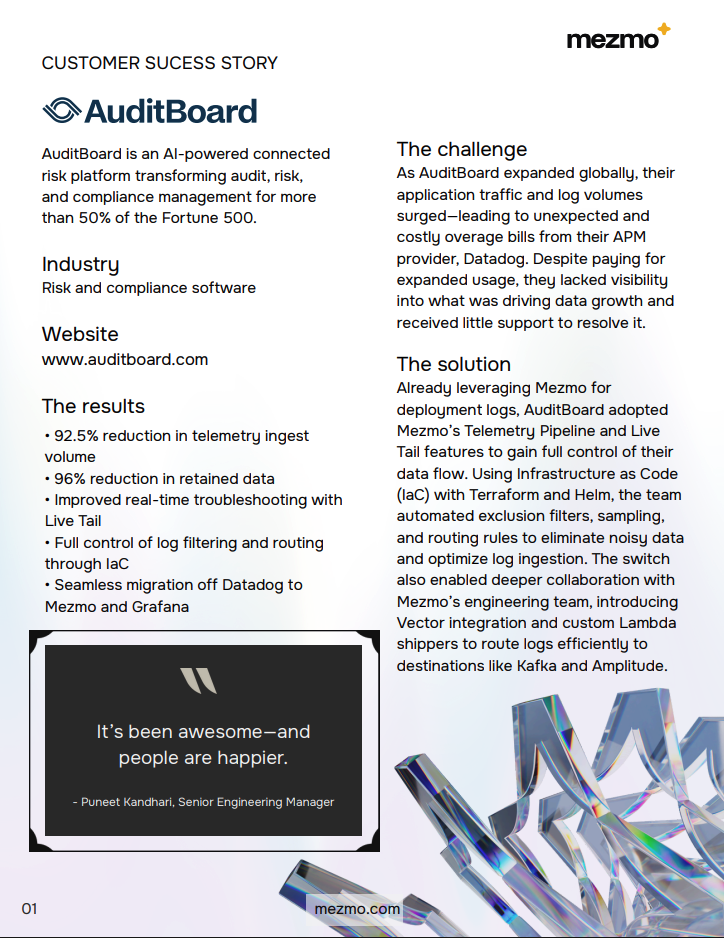 mezmo

CUSTOMER SUCESS STORY

AuditBoard

AuditBoard is an AI-powered connected risk platform transforming audit, risk, and compliance management for more than 50% of the Fortune 500.

Industry
Risk and compliance software

Website
www.auditboard.com

The results
• 92.5% reduction in telemetry ingest volume
• 96% reduction in retained data
• Improved real-time troubleshooting with Live Tail
• Full control of log filtering and routing through IaC
• Seamless migration off Datadog to Mezmo and Grafana

It's been awesome—and people are happier.

- Puneet Kandhari, Senior Engineering Manager

The challenge
As AuditBoard expanded globally, their application traffic and log volumes surged—leading to unexpected and costly overage bills from their APM provider, Datadog. Despite paying for expanded usage, they lacked visibility into what was driving data growth and received little support to resolve it.

The solution
Already leveraging Mezmo for deployment logs, AuditBoard adopted Mezmo's Telemetry Pipeline and Live Tail features to gain full control of their data flow. Using Infrastructure as Code (IaC) with Terraform and Helm, the team automated exclusion filters, sampling, and routing rules to eliminate noisy data and optimize log ingestion. The switch also enabled deeper collaboration with Mezmo's engineering team, introducing Vector integration and custom Lambda shippers to route logs efficiently to destinations like Kafka and Amplitude.

01

mezmo.com